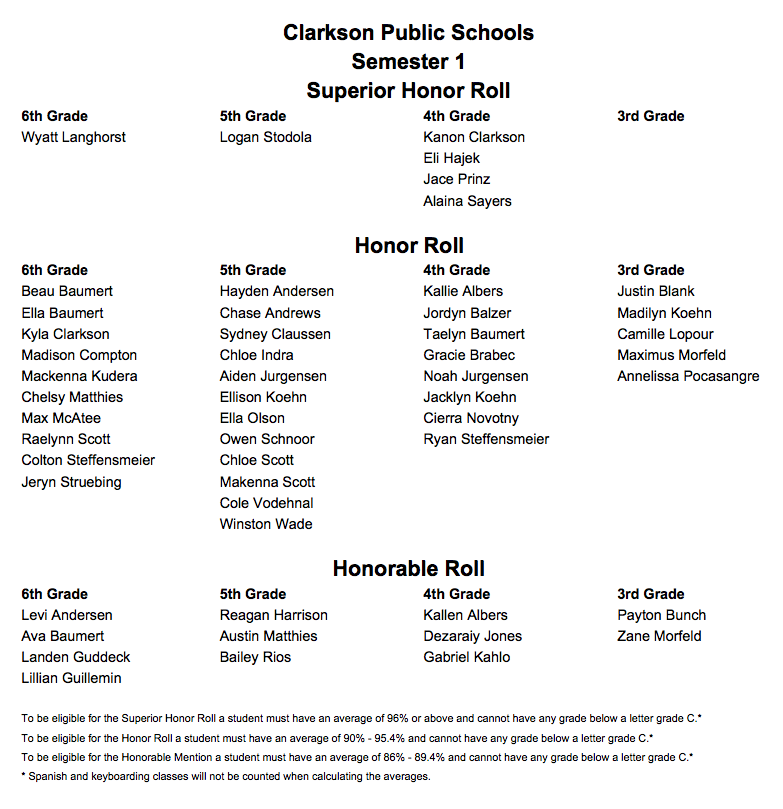 Clarkson Public Schools
Semester 1
Superior Honor Roll

6th Grade
Wyatt Langhorst

5th Grade
Logan Stodola

4th Grade
Kanon Clarkson
Eli Hajek
Jace Prinz
Alaina Sayers

3rd Grade

Honor Roll

6th Grade
Beau Baumert
Ella Baumert
Kyla Clarkson
Madison Compton
Mackenna Kudera
Chelsy Matthies
Max McAtee
Raelynn Scott
Colton Steffensmeier
Jeryn Struebing

5th Grade
Hayden Andersen
Chase Andrews
Sydney Claussen
Chloe Indra
Aiden Jurgensen
Ellison Koehn
Ella Olson
Owen Schnoor
Chloe Scott
Makenna Scott
Cole Vodehnal
Winston Wade

4th Grade
Kallie Albers
Jordyn Balzer
Taelyn Baumert
Gracie Brabec
Noah Jurgensen
Jacklyn Koehn
Cierra Novotny
Ryan Steffensmeier

3rd Grade
Justin Blank
Madilyn Koehn
Camille Lopour
Maximus Morfeld
Annelissa Pocasangre

Honorable Roll

6th Grade
Levi Andersen
Ava Baumert
Landen Guddeck
Lillian Guillemin

5th Grade
Reagan Harrison
Austin Matthies
Bailey Rios

4th Grade
Kallen Albers
Dezaraiy Jones
Gabriel Kahlo

3rd Grade
Payton Bunch
Zane Morfeld

To be eligible for the Superior Honor Roll a student must have an average of 96% or above and cannot have any grade below a letter grade C.*
To be eligible for the Honor Roll a student must have an average of 90% - 95.4% and cannot have any grade below a letter grade C.*
To be eligible for the Honorable Mention a student must have an average of 86% - 89.4% and cannot have any grade below a letter grade C.*
* Spanish and keyboarding classes will not be counted when calculating the averages.